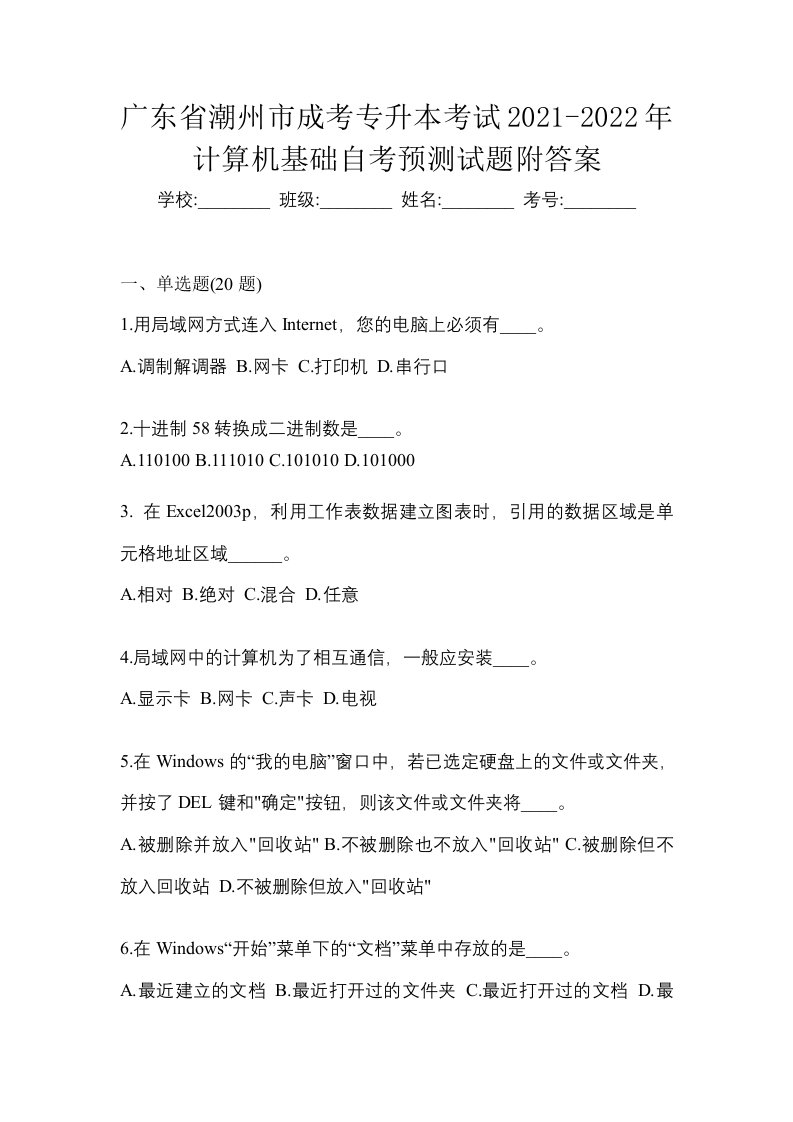 广东省潮州市成考专升本考试2021-2022年计算机基础自考预测试题附答案

学校:________ 班级:________ 姓名:________ 考号:________

一、单选题(20 题)

1.用局域网方式连入 Internet，您的电脑上必须有____。

A.调制解调器 B.网卡 C.打印机 D.串行口

2.十进制 58 转换成二进制数是____。

A.110100 B.111010 C.101010 D.101000

3. 在 Excel2003p，利用工作表数据建立图表时，引用的数据区域是单元格地址区域______。

A.相对 B.绝对 C.混合 D.任意

4.局域网中的计算机为了相互通信，一般应安装____。

A.显示卡 B.网卡 C.声卡 D.电视

5.在 Windows 的“我的电脑”窗口中，若已选定硬盘上的文件或文件夹，并按了 DEL 键和"确定"按钮，则该文件或文件夹将____。

A.被删除并放入"回收站" B.不被删除也不放入"回收站" C.被删除但不放入回收站 D.不被删除但放入"回收站"

6.在 Windows“开始”菜单下的“文档”菜单中存放的是____。

A.最近建立的文档 B.最近打开过的文件夹 C.最近打开过的文档 D.最